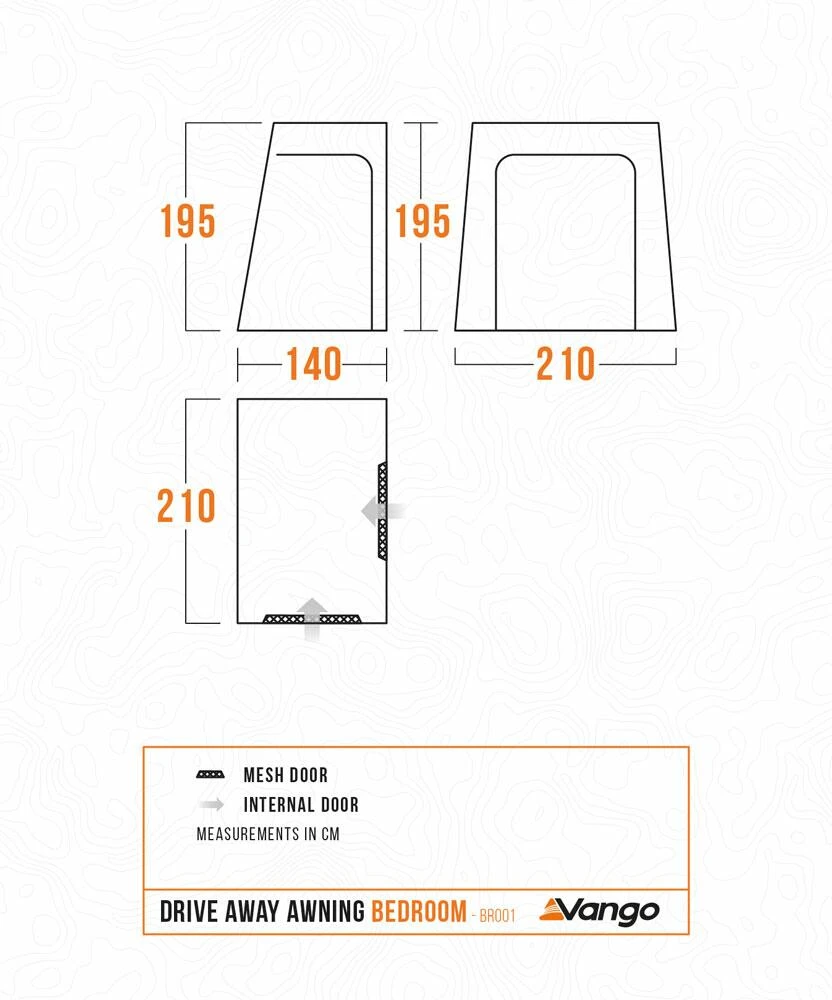 195

195

140

210

210

MESH DOOR

INTERNAL DOOR

MEASUREMENTS IN CM

DRIVE AWAY AWNING BEDROOM - BR001

Vango